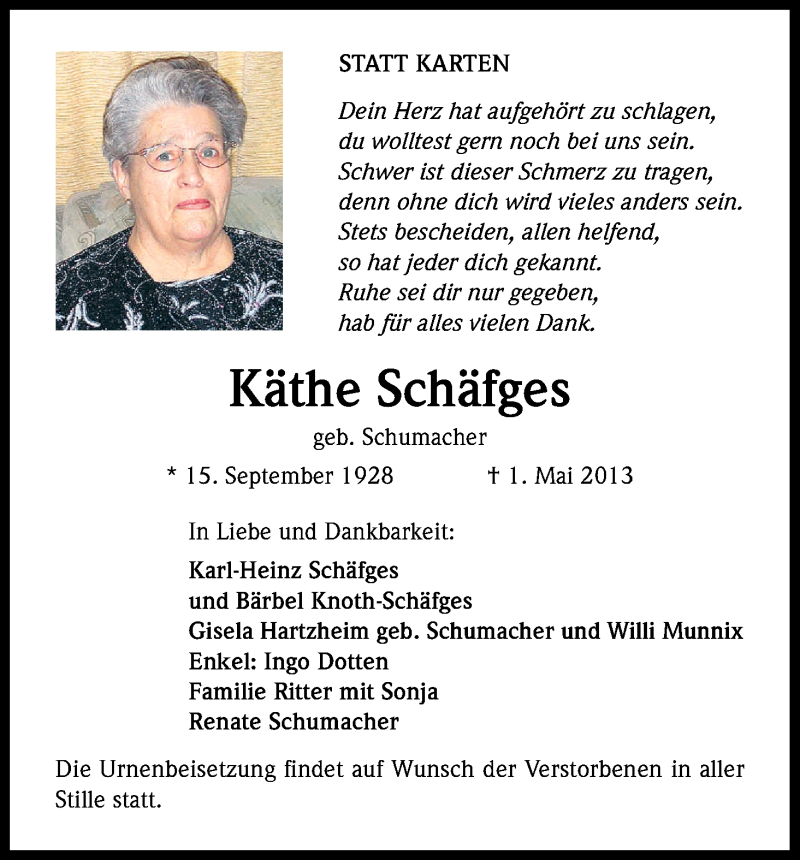 STATT KARTEN

Dein Herz hat aufgehört zu schlagen,
du wolltest gern noch bei uns sein.
Schwer ist dieser Schmerz zu tragen,
denn ohne dich wird vieles anders sein.
Stets bescheiden, allen helfend,
so hat jeder dich gekannt.
Ruhe sei dir nur gegeben,
hab für alles vielen Dank.

Käthe Schäfges

geb. Schumacher

* 15. September 1928 † 1. Mai 2013

In Liebe und Dankbarkeit:

Karl-Heinz Schäfges
und Bärbel Knoth-Schäfges
Gisela Hartzheim geb. Schumacher und Willi Munnix
Enkel: Ingo Dotten
Familie Ritter mit Sonja
Renate Schumacher

Die Urnenbeisetzung findet auf Wunsch der Verstorbenen in aller Stille statt.